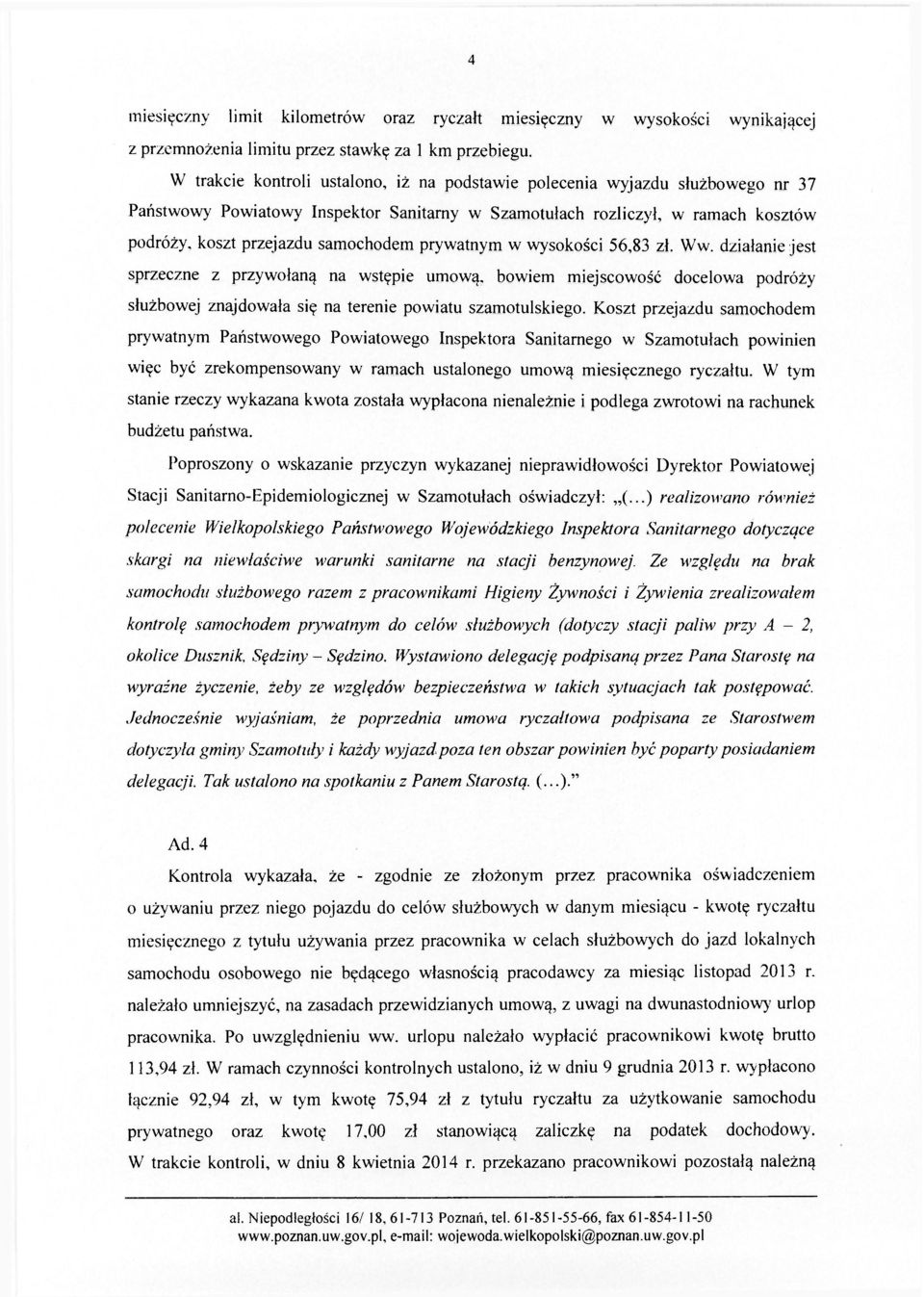 4

miesięczny limit kilometrów oraz ryczałt miesięczny w wysokości wynikającej z przemnożenia limitu przez stawkę za 1 km przebiegu.

W trakcie kontroli ustalono, iż na podstawie polecenia wyjazdu służbowego nr 37 Państwowy Powiatowy Inspektor Sanitarny w Szamotułach rozliczył, w ramach kosztów podróży, koszt przejazdu samochodem prywatnym w wysokości 56,83 zł. Ww. działanie jest sprzeczne z przywołaną na wstępie umową, bowiem miejscowość docelowa podróży służbowej znajdowała się na terenie powiatu szamotulskiego. Koszt przejazdu samochodem prywatnym Państwowego Powiatowego Inspektora Sanitarnego w Szamotułach powinien więc być zrekompensowany w ramach ustalonego umową miesięcznego ryczałtu. W tym stanie rzeczy wykazana kwota została wypłacona nienależnie i podlega zwrotowi na rachunek budżetu państwa.

Poproszony o wskazanie przyczyn wykazanej nieprawidłowości Dyrektor Powiatowej Stacji Sanitarno-Epidemiologicznej w Szamotułach oświadczył: „(...) realizowano również polecenie Wielkopolskiego Państwowego Wojewódzkiego Inspektora Sanitarnego dotyczące skargi na niewłaściwe warunki sanitarne na stacji benzynowej. Ze względu na brak samochodu służbowego razem z pracownikami Higieny Żywności i Żywienia zrealizowałem kontrolę samochodem prywatnym do celów służbowych (dotyczy stacji paliw przy A – 2, okolice Dusznik, Sędziny – Sędzino. Wystawiono delegację podpisaną przez Pana Starostę na wyraźne życzenie, żeby ze względów bezpieczeństwa w takich sytuacjach tak postępować. Jednocześnie wyjaśniam, że poprzednia umowa ryczałtowa podpisana ze Starostwem dotyczyła gminy Szamotuły i każdy wyjazd poza ten obszar powinien być poparty posiadaniem delegacji. Tak ustalono na spotkaniu z Panem Starostą. (...).”

Ad. 4

Kontrola wykazała, że - zgodnie ze złożonym przez pracownika oświadczeniem o używaniu przez niego pojazdu do celów służbowych w danym miesiącu - kwotę ryczałtu miesięcznego z tytułu używania przez pracownika w celach służbowych do jazd lokalnych samochodu osobowego nie będącego własnością pracodawcy za miesiąc listopad 2013 r. należało umniejszyć, na zasadach przewidzianych umową, z uwagi na dwunastodniowy urlop pracownika. Po uwzględnieniu ww. urlopu należało wypłacić pracownikowi kwotę brutto 113,94 zł. W ramach czynności kontrolnych ustalono, iż w dniu 9 grudnia 2013 r. wypłacono łącznie 92,94 zł, w tym kwotę 75,94 zł z tytułu ryczałtu za użytkowanie samochodu prywatnego oraz kwotę 17,00 zł stanowiącą zaliczkę na podatek dochodowy. W trakcie kontroli, w dniu 8 kwietnia 2014 r. przekazano pracownikowi pozostałą należną

al. Niepodległości 16/ 18, 61-713 Poznań, tel. 61-851-55-66, fax 61-854-11-50
www.poznan.uw.gov.pl, e-mail: wojewoda.wielkopolski@poznan.uw.gov.pl